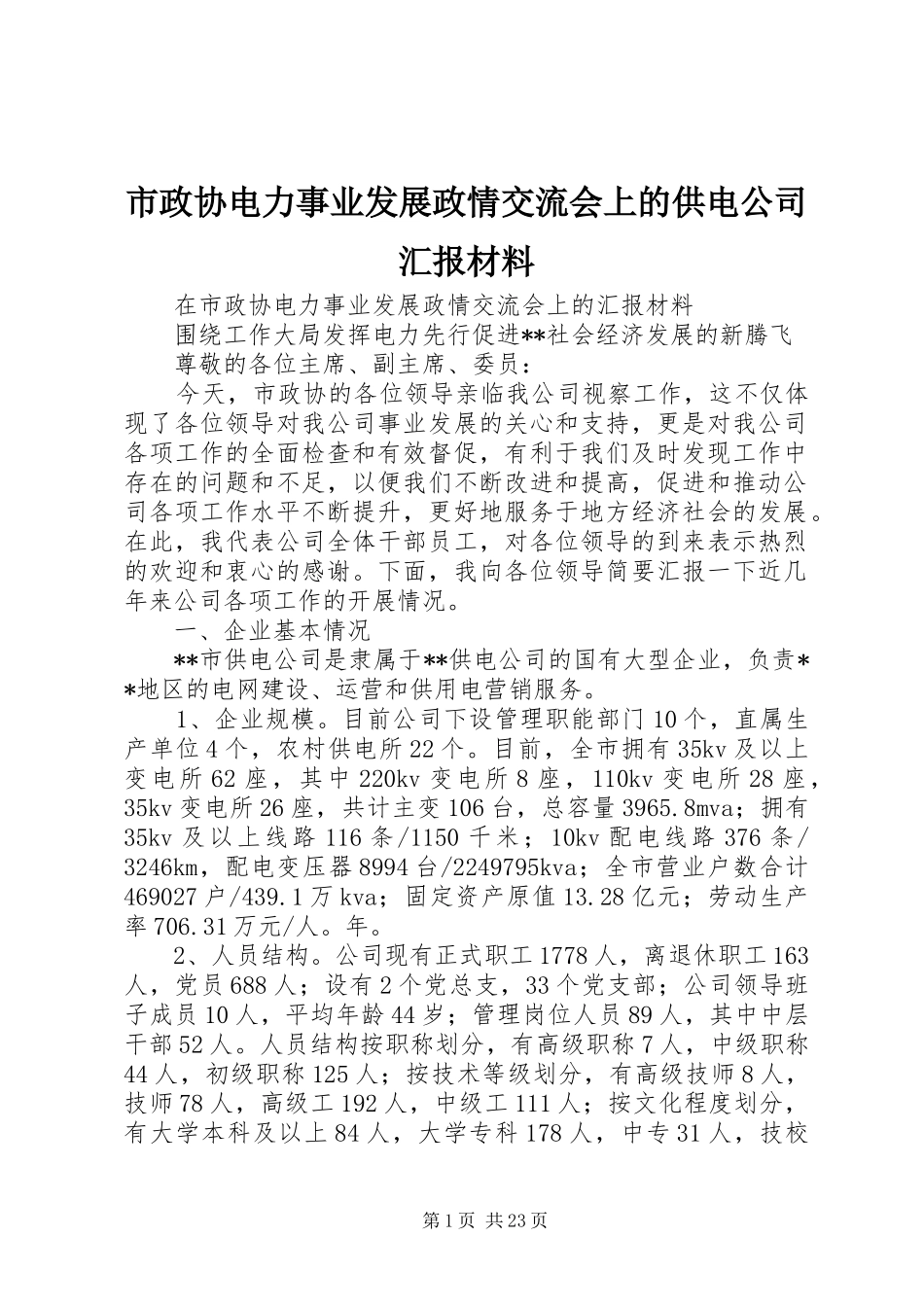 市政协电力事业发展政情交流会上的供电公司汇报材料

在市政协电力事业发展政情交流会上的汇报材料

围绕工作大局发挥电力先行促进**社会经济发展的新腾飞

尊敬的各位主席、副主席、委员：

今天，市政协的各位领导亲临我公司视察工作，这不仅体现了各位领导对我公司事业发展的关心和支持，更是对我公司各项工作的全面检查和有效督促，有利于我们及时发现工作中存在的问题和不足，以便我们不断改进和提高，促进和推动公司各项工作水平不断提升，更好地服务于地方经济社会的发展。在此，我代表公司全体干部员工，对各位领导的到来表示热烈的欢迎和衷心的感谢。下面，我向各位领导简要汇报一下近几年来公司各项工作的开展情况。

一、企业基本情况

**市供电公司是隶属于**供电公司的国有大型企业，负责**地区的电网建设、运营和供用电营销服务。

1、企业规模。目前公司下设管理职能部门10个，直属生产单位4个，农村供电所22个。目前，全市拥有35kv及以上变电所62座，其中220kv变电所8座，110kv变电所28座，35kv变电所26座，共计主变106台，总容量3965.8mva；拥有35kv及以上线路116条/1150千米；10kv配电线路376条/3246km，配电变压器8994台/2249795kva；全市营业户数合计469027户/439.1万kva；固定资产原值13.28亿元；劳动生产率706.31万元/人。年。

2、人员结构。公司现有正式职工1778人，离退休职工163人，党员688人；设有2个党总支，33个党支部；公司领导班子成员10人，平均年龄44岁；管理岗位人员89人，其中中层干部52人。人员结构按职称划分，有高级职称7人，中级职称44人，初级职称125人；按技术等级划分，有高级技师8人，技师78人，高级工192人，中级工111人；按文化程度划分，有大学本科及以上84人，大学专科178人，中专31人，技校

第1页 共23页